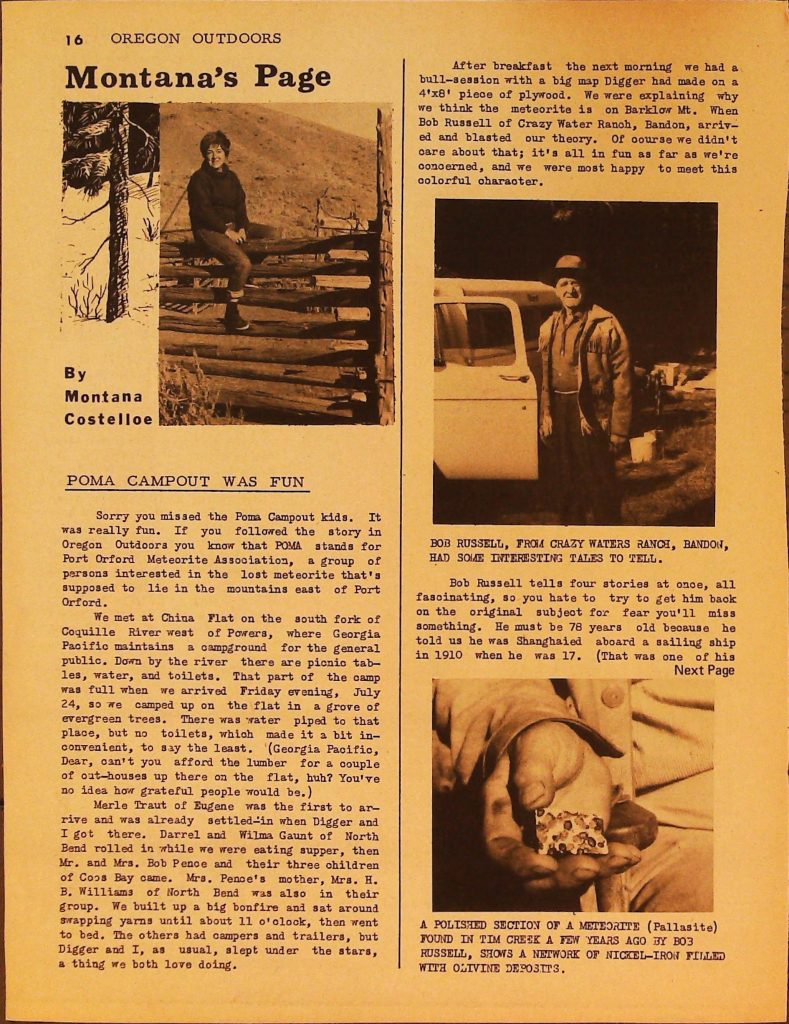 16 OREGON OUTDOORS

Montana's Page

By Montana Costelloe

POMA CAMPOUT WAS FUN

Sorry you missed the Poma Campout kids. It was really fun. If you followed the story in Oregon Outdoors you know that POMA stands for Port Orford Meteorite Association, a group of persons interested in the lost meteorite that's supposed to lie in the mountains east of Port Orford.

We met at China Flat on the south fork of Coquille River west of Powers, where Georgia Pacific maintains a campground for the general public. Down by the river there are picnic tables, water, and toilets. That part of the camp was full when we arrived Friday evening, July 24, so we camped up on the flat in a grove of evergreen trees. There was water piped to that place, but no toilets, which made it a bit inconvenient, to say the least. (Georgia Pacific, Dear, can't you afford the lumber for a couple of out-houses up there on the flat, huh? You've no idea how grateful people would be.)

Merle Traut of Eugene was the first to arrive and was already settled-in when Digger and I got there. Darrel and Wilma Gaunt of North Bend rolled in while we were eating supper, then Mr. and Mrs. Bob Pence and their three children of Coos Bay came. Mrs. Pence's mother, Mrs. H. B. Williams of North Bend was also in their group. We built up a big bonfire and sat around swapping yarns until about 11 o'clock, then went to bed. The others had campers and trailers, but Digger and I, as usual, slept under the stars, a thing we both love doing.

After breakfast the next morning we had a bull-session with a big map Digger had made on a 4'x8' piece of plywood. We were explaining why we think the meteorite is on Barklow Mt. When Bob Russell of Crazy Water Ranch, Bandon, arrived and blasted our theory. Of course we didn't care about that; it's all in fun as far as we're concerned, and we were most happy to meet this colorful character.

BOB RUSSELL, FROM CRAZY WATERS RANCH, BANDON, HAD SOME INTERESTING TALES TO TELL.

Bob Russell tells four stories at once, all fascinating, so you hate to try to get him back on the original subject for fear you'll miss something. He must be 78 years old because he told us he was Shanghaied aboard a sailing ship in 1910 when he was 17. (That was one of his

Next Page

A POLISHED SECTION OF A METEORITE (Pallasite) FOUND IN TIM CREEK A FEW YEARS AGO BY BOB RUSSELL, SHOWS A NETWORK OF NICKEL-IRON FILLED WITH OLIVINE DEPOSITS.